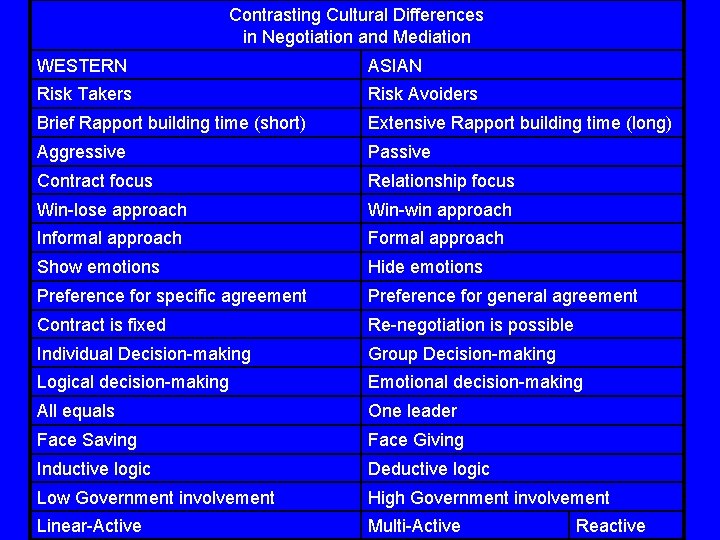 Contrasting Cultural Differences in Negotiation and Mediation

| WESTERN | ASIAN | |
|---|---|---|
| Risk Takers | Risk Avoiders | |
| Brief Rapport building time (short) | Extensive Rapport building time (long) | |
| Aggressive | Passive | |
| Contract focus | Relationship focus | |
| Win-lose approach | Win-win approach | |
| Informal approach | Formal approach | |
| Show emotions | Hide emotions | |
| Preference for specific agreement | Preference for general agreement | |
| Contract is fixed | Re-negotiation is possible | |
| Individual Decision-making | Group Decision-making | |
| Logical decision-making | Emotional decision-making | |
| All equals | One leader | |
| Face Saving | Face Giving | |
| Inductive logic | Deductive logic | |
| Low Government involvement | High Government involvement | |
| Linear-Active | Multi-Active | Reactive |